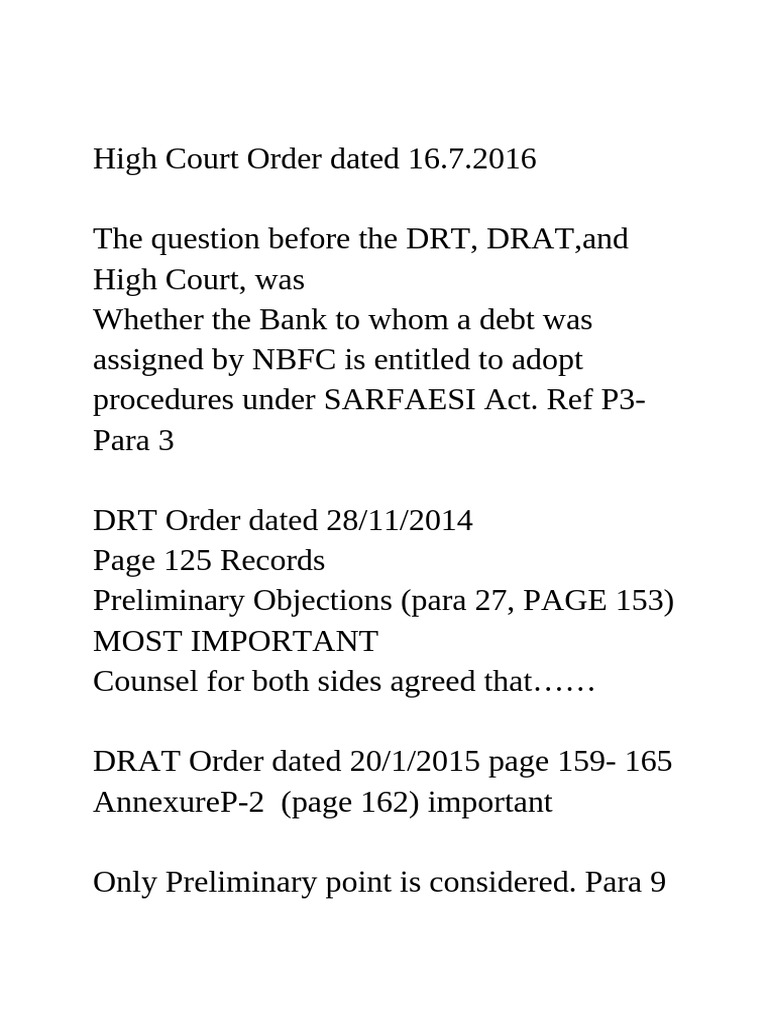 High Court Order dated 16.7.2016

The question before the DRT, DRAT,and High Court, was
Whether the Bank to whom a debt was assigned by NBFC is entitled to adopt procedures under SARFAESI Act. Ref P3-Para 3

DRT Order dated 28/11/2014
Page 125 Records
Preliminary Objections (para 27, PAGE 153)
MOST IMPORTANT
Counsel for both sides agreed that……

DRAT Order dated 20/1/2015 page 159- 165
AnnexureP-2 (page 162) important

Only Preliminary point is considered. Para 9